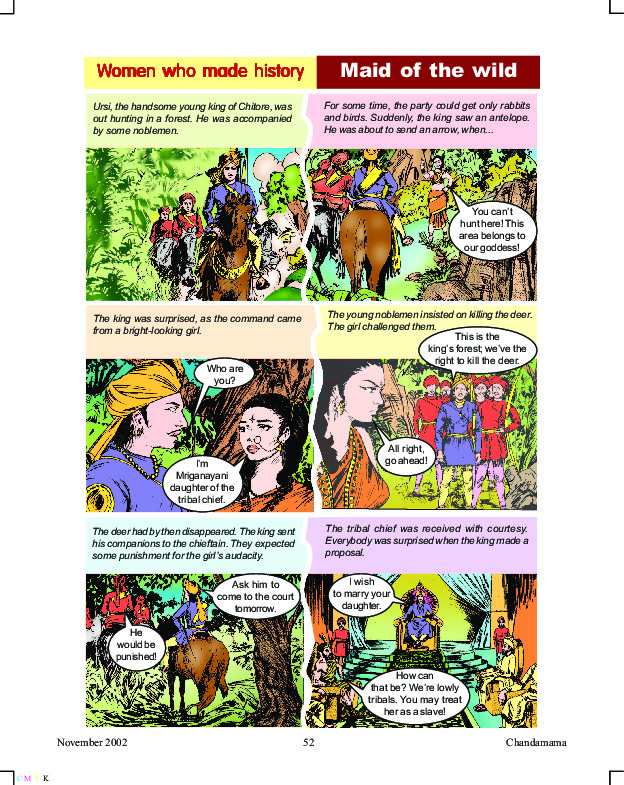 Women who made history

Maid of the wild

Ursi, the handsome young king of Chitore, was out hunting in a forest. He was accompanied by some noblemen.

For some time, the party could get only rabbits and birds. Suddenly, the king saw an antelope. He was about to send an arrow, when...

You can't hunt here! This area belongs to our goddess!

The king was surprised, as the command came from a bright-looking girl.

Who are you?

I'm Mriganayani daughter of the tribal chief.

The young noblemen insisted on killing the deer. The girl challenged them.

This is the king's forest; we've the right to kill the deer.

All right, go ahead!

The deer had by then disappeared. The king sent his companions to the chieftain. They expected some punishment for the girl's audacity.

Ask him to come to the court tomorrow.

He would be punished!

The tribal chief was received with courtesy. Everybody was surprised when the king made a proposal.

I wish to marry your daughter.

How can that be? We're lowly tribals. You may treat her as a slave!

November 2002

52

Chandamama

C M Y K